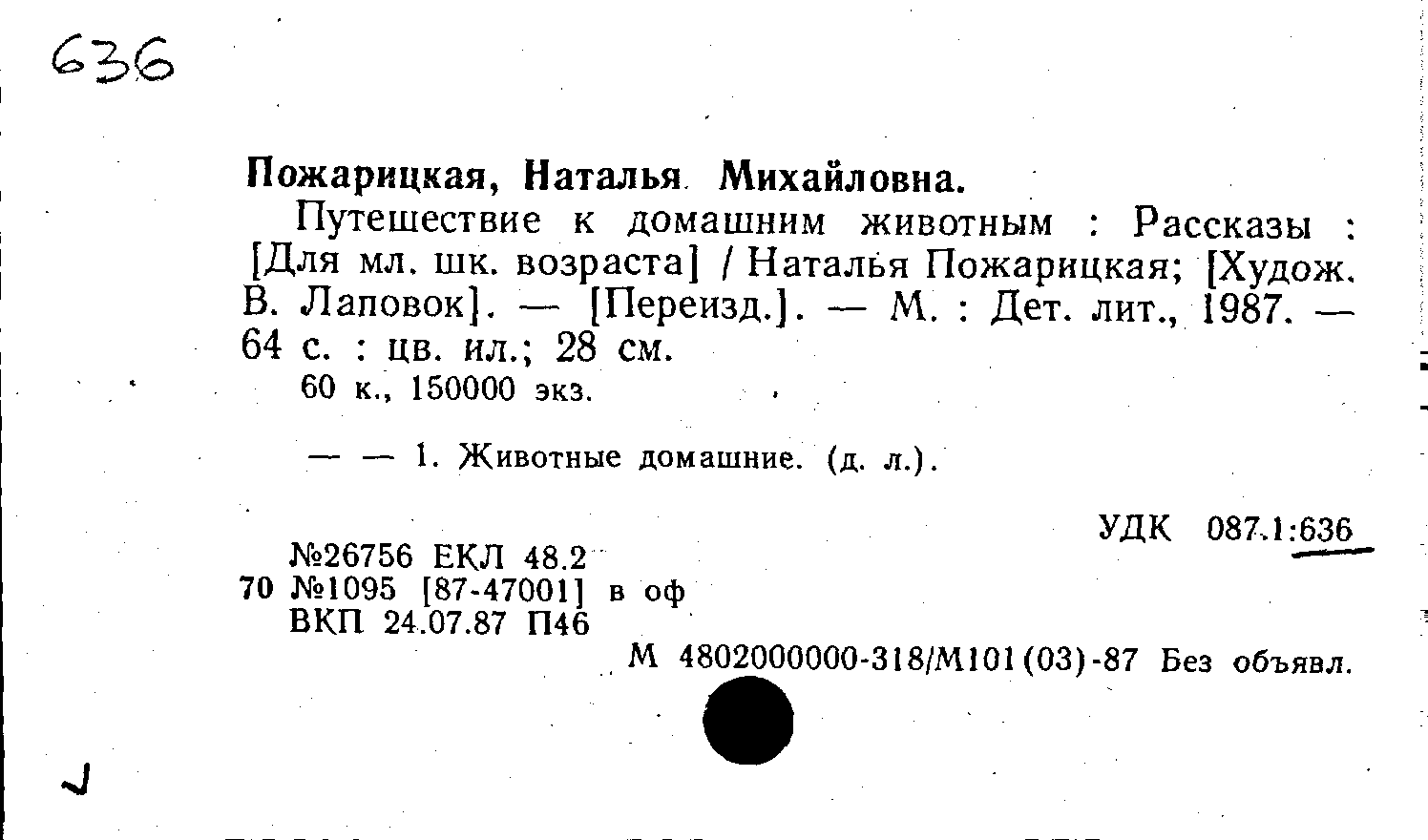 636

Пожарицкая, Наталья Михайловна.

Путешествие к домашним животным : Рассказы : [Для мл. шк. возраста] / Наталья Пожарицкая; [Худож. В. Лаповок]. — [Переизд.]. — М. : Дет. лит., 1987. — 64 с. : цв. ил.; 28 см.

60 к., 150000 экз.

— — 1. Животные домашние. (д. л.).

УДК 087.1:636

№26756 ЕКЛ 48.2
70 №1095 [87-47001] в оф
ВКП 24.07.87 П46

М 4802000000-318/М101(03)-87 Без объявл.